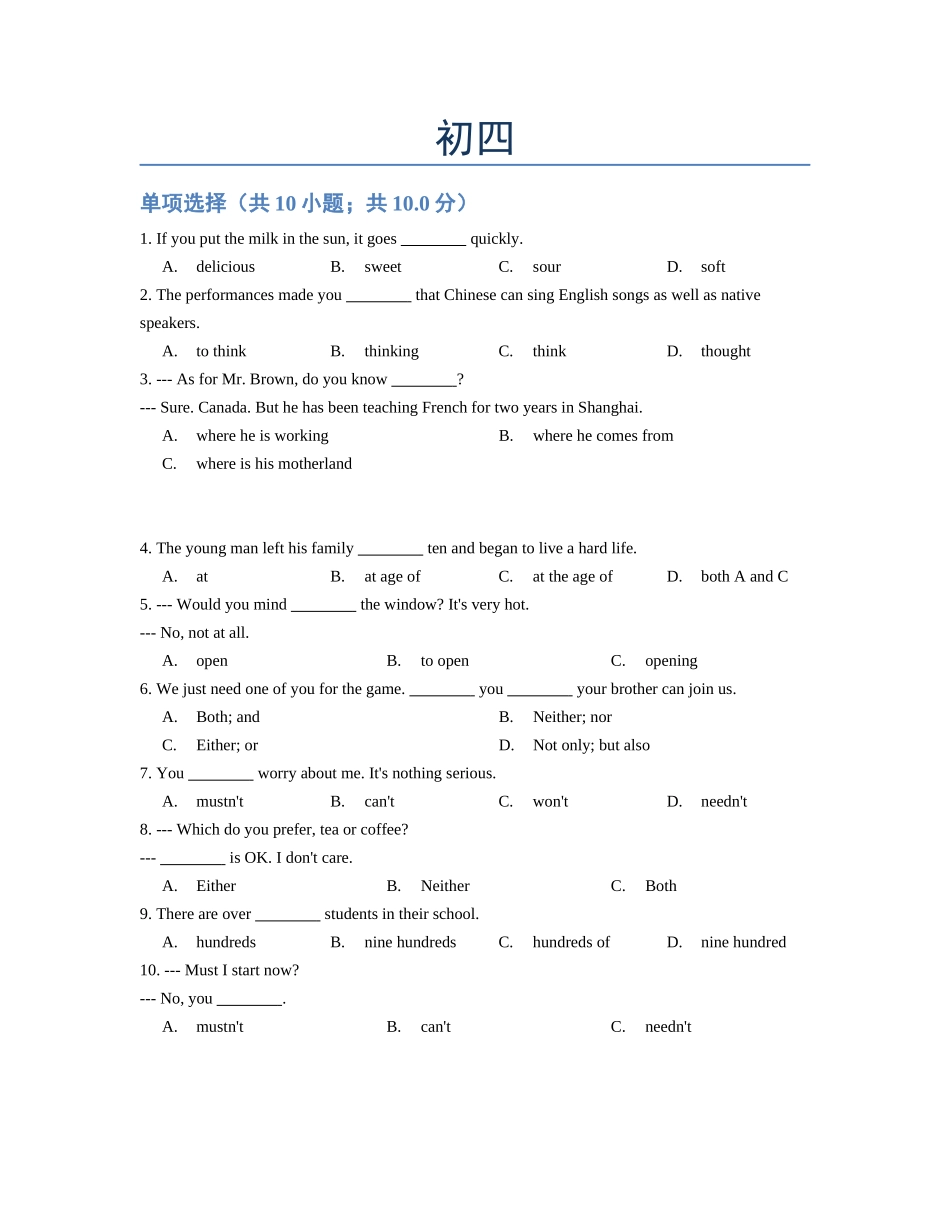 初四

单项选择（共 10 小题；共 10.0 分）

1. If you put the milk in the sun, it goes ________ quickly.

A. delicious B. sweet C. sour D. soft

2. The performances made you ________ that Chinese can sing English songs as well as native speakers.

A. to think B. thinking C. think D. thought

3. --- As for Mr. Brown, do you know ________?

--- Sure. Canada. But he has been teaching French for two years in Shanghai.

A. where he is working B. where he comes from

C. where is his motherland

4. The young man left his family ________ ten and began to live a hard life.

A. at B. at age of C. at the age of D. both A and C

5. --- Would you mind ________ the window? It's very hot.

--- No, not at all.

A. open B. to open C. opening

6. We just need one of you for the game. ________ you ________ your brother can join us.

A. Both; and B. Neither; nor

C. Either; or D. Not only; but also

7. You ________ worry about me. It's nothing serious.

A. mustn't B. can't C. won't D. needn't

8. --- Which do you prefer, tea or coffee?

--- ________ is OK. I don't care.

A. Either B. Neither C. Both

9. There are over ________ students in their school.

A. hundreds B. nine hundreds C. hundreds of D. nine hundred

10. --- Must I start now?

--- No, you ________.

A. mustn't B. can't C. needn't